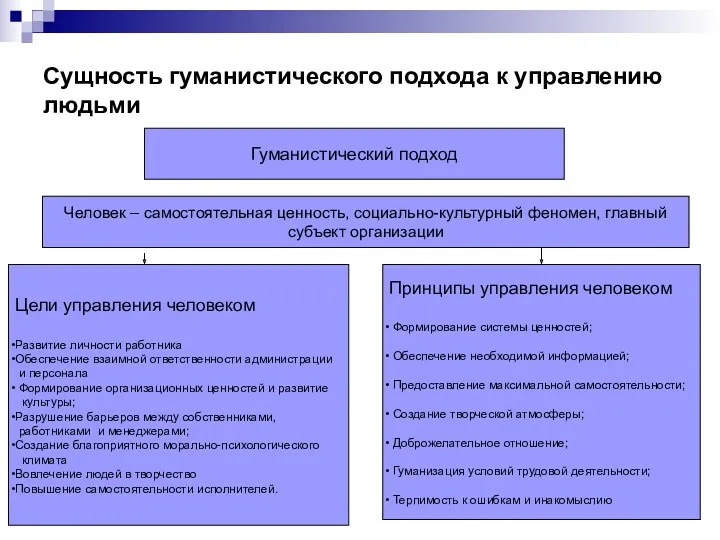 Сущность гуманистического подхода к управлению людьми

Гуманистический подход

Человек – самостоятельная ценность, социально-культурный феномен, главный субъект организации

Цели управления человеком

•Развитие личности работника
•Обеспечение взаимной ответственности администрации и персонала
• Формирование организационных ценностей и развитие культуры;
•Разрушение барьеров между собственниками, работниками и менеджерами;
•Создание благоприятного морально-психологического климата
•Вовлечение людей в творчество
•Повышение самостоятельности исполнителей.

Принципы управления человеком

• Формирование системы ценностей;

• Обеспечение необходимой информацией;

• Предоставление максимальной самостоятельности;

• Создание творческой атмосферы;

• Доброжелательное отношение;

• Гуманизация условий трудовой деятельности;

• Терпимость к ошибкам и инакомыслию